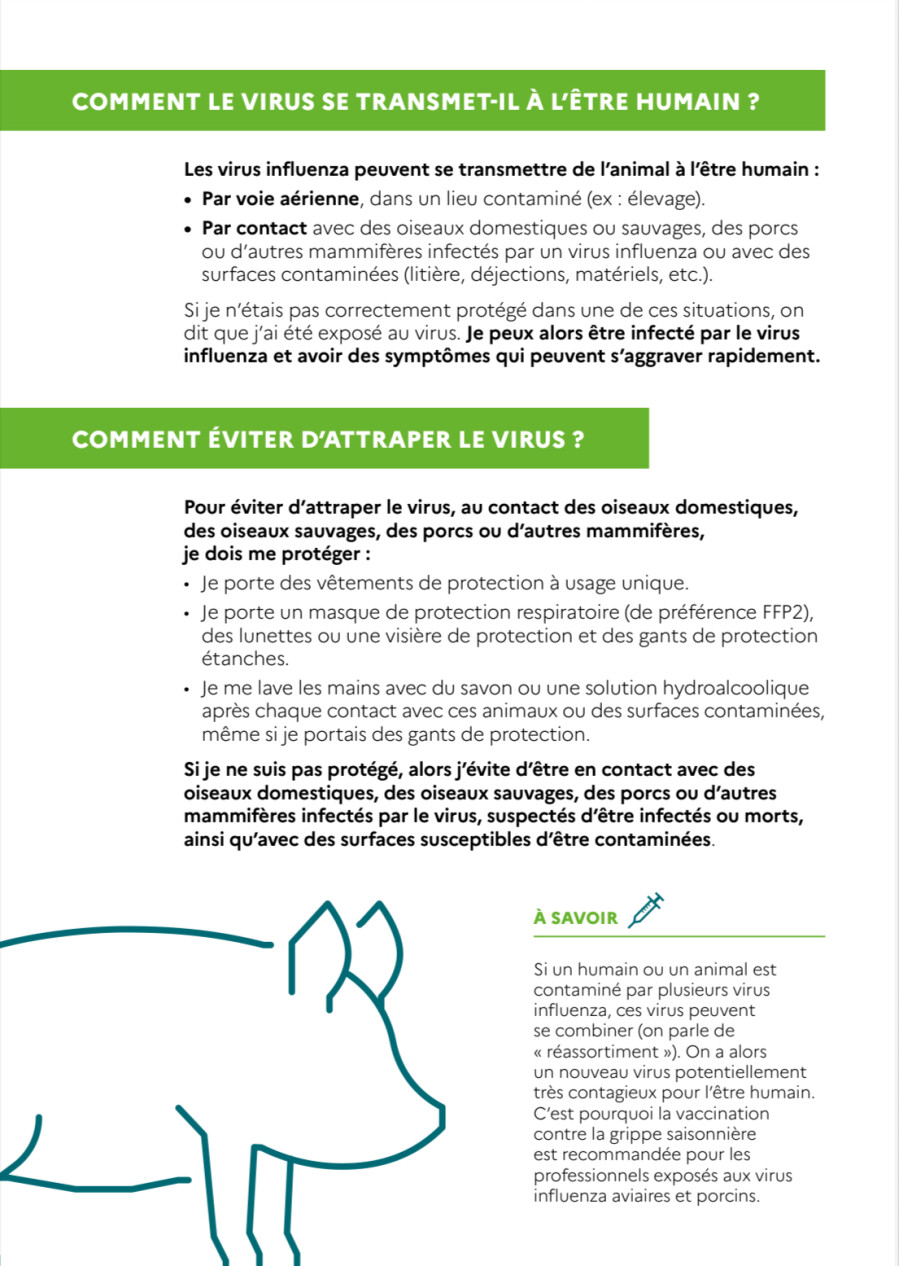 COMMENT LE VIRUS SE TRANSMET-IL À L'ÊTRE HUMAIN ?

Les virus influenza peuvent se transmettre de l'animal à l'être humain :

• Par voie aérienne, dans un lieu contaminé (ex : élevage).
• Par contact avec des oiseaux domestiques ou sauvages, des porcs ou d'autres mammifères infectés par un virus influenza ou avec des surfaces contaminées (litière, déjections, matériels, etc.).

Si je n'étais pas correctement protégé dans une de ces situations, on dit que j'ai été exposé au virus. Je peux alors être infecté par le virus influenza et avoir des symptômes qui peuvent s'aggraver rapidement.

COMMENT ÉVITER D'ATTRAPER LE VIRUS ?

Pour éviter d'attraper le virus, au contact des oiseaux domestiques, des oiseaux sauvages, des porcs ou d'autres mammifères, je dois me protéger :

• Je porte des vêtements de protection à usage unique.
• Je porte un masque de protection respiratoire (de préférence FFP2), des lunettes ou une visière de protection et des gants de protection étanches.
• Je me lave les mains avec du savon ou une solution hydroalcoolique après chaque contact avec ces animaux ou des surfaces contaminées, même si je portais des gants de protection.

Si je ne suis pas protégé, alors j'évite d'être en contact avec des oiseaux domestiques, des oiseaux sauvages, des porcs ou d'autres mammifères infectés par le virus, suspectés d'être infectés ou morts, ainsi qu'avec des surfaces susceptibles d'être contaminées.

À SAVOIR

Si un humain ou un animal est contaminé par plusieurs virus influenza, ces virus peuvent se combiner (on parle de « réassortiment »). On a alors un nouveau virus potentiellement très contagieux pour l'être humain. C'est pourquoi la vaccination contre la grippe saisonnière est recommandée pour les professionnels exposés aux virus influenza aviaires et porcins.